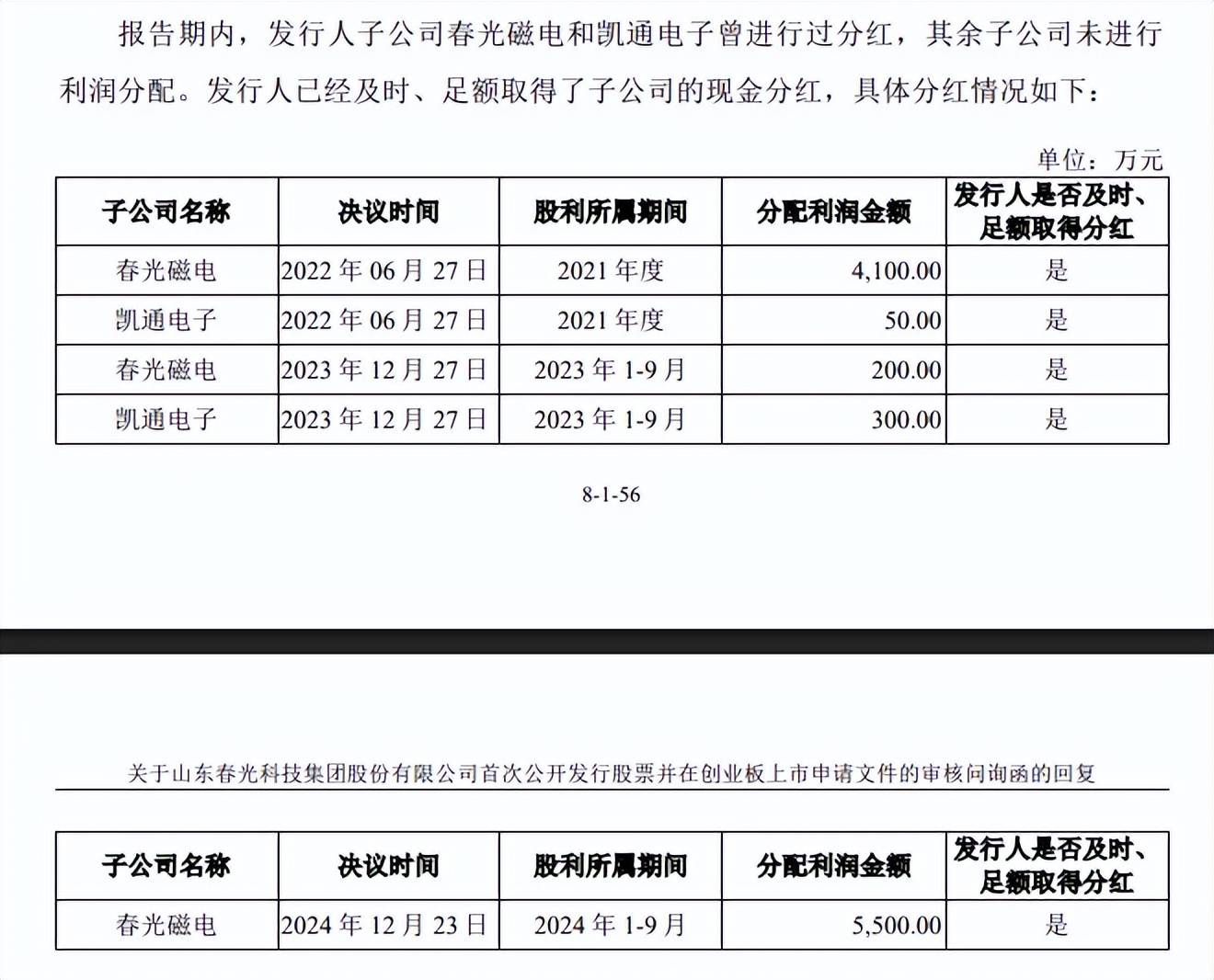 报告期内，发行人子公司春光磁电和凯通电子曾进行过分红，其余子公司未进行利润分配。发行人已经及时、足额取得了子公司的现金分红，具体分红情况如下：

单位：万元

| 子公司名称 | 决议时间 | 股利所属期间 | 分配利润金额 | 发行人是否及时、足额取得分红 |
|---|---|---|---|---|
| 春光磁电 | 2022 年 06 月 27 日 | 2021 年度 | 4,100.00 | 是 |
| 凯通电子 | 2022 年 06 月 27 日 | 2021 年度 | 50.00 | 是 |
| 春光磁电 | 2023 年 12 月 27 日 | 2023 年 1-9 月 | 200.00 | 是 |
| 凯通电子 | 2023 年 12 月 27 日 | 2023 年 1-9 月 | 300.00 | 是 |

8-1-56

关于山东春光科技集团股份有限公司首次公开发行股票并在创业板上市申请文件的审核问询函的回复

| 子公司名称 | 决议时间 | 股利所属期间 | 分配利润金额 | 发行人是否及时、足额取得分红 |
|---|---|---|---|---|
| 春光磁电 | 2024 年 12 月 23 日 | 2024 年 1-9 月 | 5,500.00 | 是 |